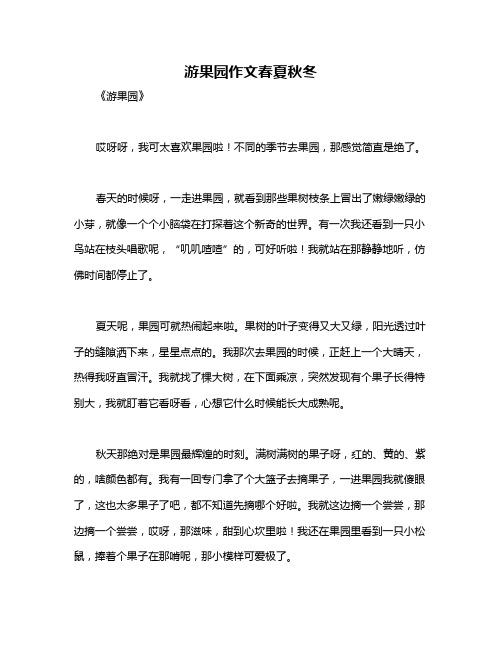 游果园作文春夏秋冬

《游果园》

哎呀呀，我可太喜欢果园啦！不同的季节去果园，那感觉简直是绝了。

春天的时候呀，一走进果园，就看到那些果树枝条上冒出了嫩绿嫩绿的小芽，就像一个个小脑袋在打探着这个新奇的世界。有一次我还看到一只小鸟站在枝头唱歌呢，“叽叽喳喳”的，可好听啦！我就站在那静静地听，仿佛时间都停止了。

夏天呢，果园可就热闹起来啦。果树的叶子变得又大又绿，阳光透过叶子的缝隙洒下来，星星点点的。我那次去果园的时候，正赶上一个大晴天，热得我呀直冒汗。我就找了棵大树，在下面乘凉，突然发现有个果子长得特别大，我就盯着它看呀看，心想它什么时候能长大成熟呢。

秋天那绝对是果园最辉煌的时刻。满树满树的果子呀，红的、黄的、紫的，啥颜色都有。我有一回专门拿了个大篮子去摘果子，一进果园我就傻眼了，这也太多果子了吧，都不知道先摘哪个好啦。我就这边摘一个尝尝，那边摘一个尝尝，哎呀，那滋味，甜到心坎里啦！我还在果园里看到一只小松鼠，捧着个果子在那啃呢，那小模样可爱极了。